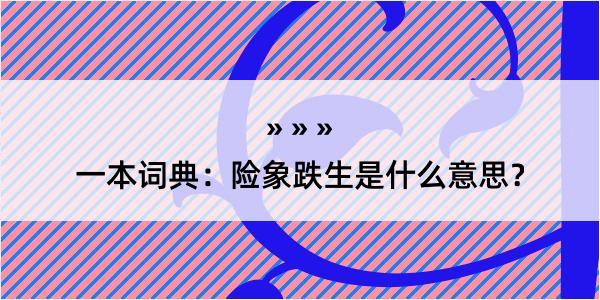 » » »

一本词典：险象跌生是什么意思？